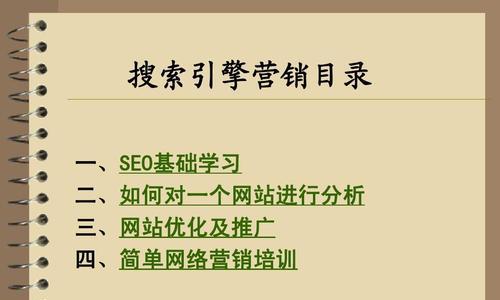 搜索引擎营销目录

一、SEO基础学习
二、如何对一个网站进行分析
三、网站优化及推广
四、简单网络营销培训